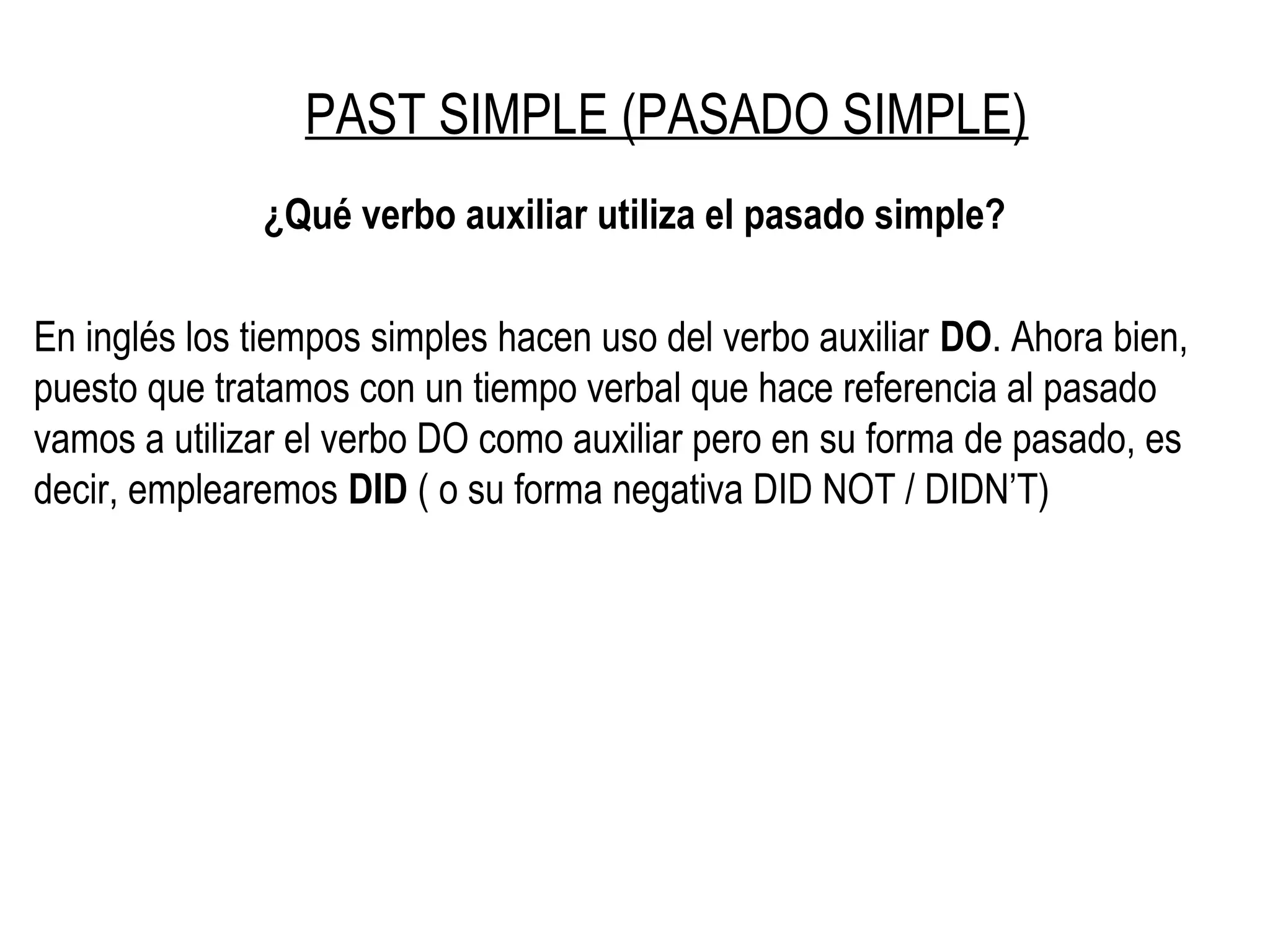 PAST SIMPLE (PASADO SIMPLE)

¿Qué verbo auxiliar utiliza el pasado simple?

En inglés los tiempos simples hacen uso del verbo auxiliar DO. Ahora bien, puesto que tratamos con un tiempo verbal que hace referencia al pasado vamos a utilizar el verbo DO como auxiliar pero en su forma de pasado, es decir, emplearemos DID ( o su forma negativa DID NOT / DIDN'T)